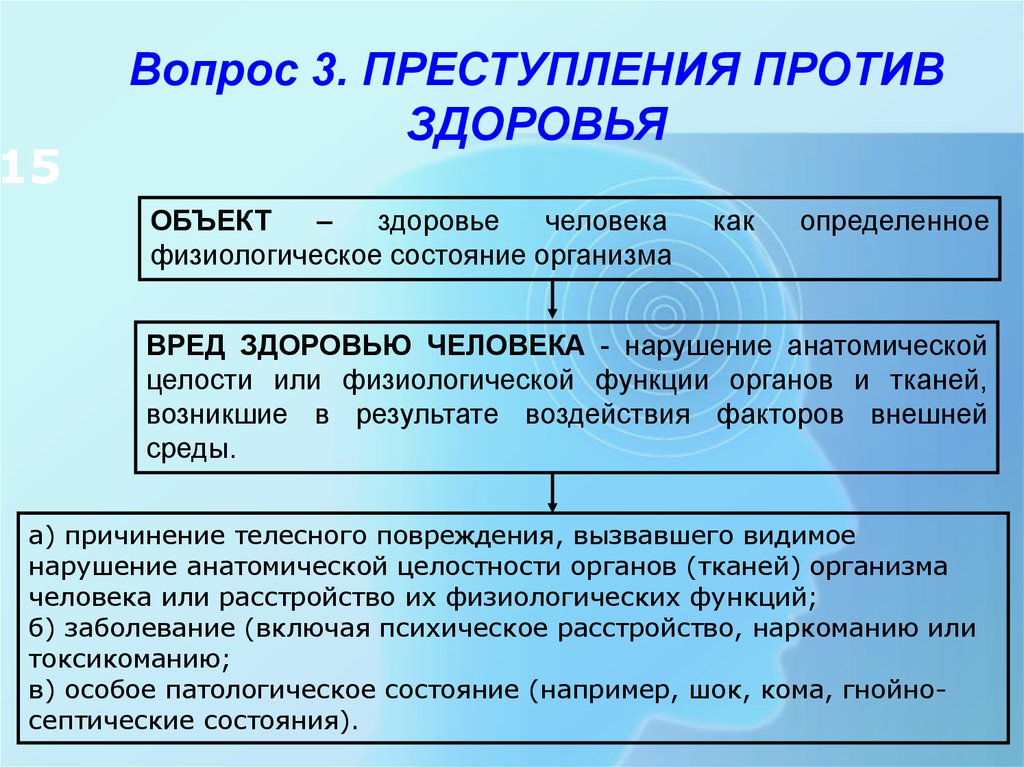 Вопрос 3. ПРЕСТУПЛЕНИЯ ПРОТИВ ЗДОРОВЬЯ

15

ОБЪЕКТ – здоровье человека как определенное физиологическое состояние организма

ВРЕД ЗДОРОВЬЮ ЧЕЛОВЕКА - нарушение анатомической целости или физиологической функции органов и тканей, возникшие в результате воздействия факторов внешней среды.

а) причинение телесного повреждения, вызвавшего видимое нарушение анатомической целостности органов (тканей) организма человека или расстройство их физиологических функций;
б) заболевание (включая психическое расстройство, наркоманию или токсикоманию;
в) особое патологическое состояние (например, шок, кома, гнойно-септические состояния).